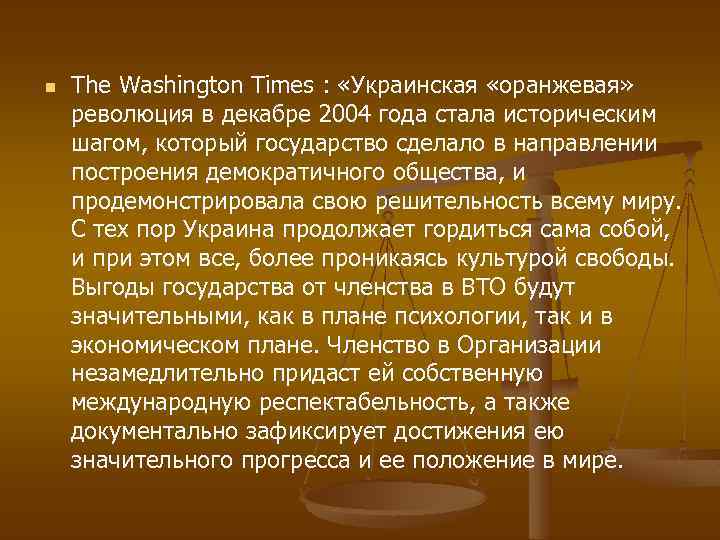 The Washington Times : «Украинская «оранжевая» революция в декабре 2004 года стала историческим шагом, который государство сделало в направлении построения демократичного общества, и продемонстрировала свою решительность всему миру. С тех пор Украина продолжает гордиться сама собой, и при этом все, более проникаясь культурой свободы. Выгоды государства от членства в ВТО будут значительными, как в плане психологии, так и в экономическом плане. Членство в Организации незамедлительно придаст ей собственную международную респектабельность, а также документально зафиксирует достижения ею значительного прогресса и ее положение в мире.